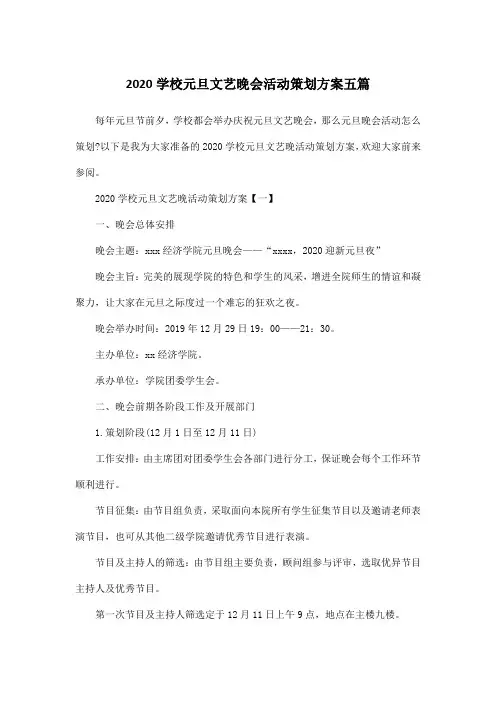 2020 学校元旦文艺晚会活动策划方案五篇

每年元旦节前夕，学校都会举办庆祝元旦文艺晚会，那么元旦晚会活动怎么策划?以下是我为大家准备的 2020 学校元旦文艺晚活动策划方案，欢迎大家前来参阅。

2020 学校元旦文艺晚活动策划方案【一】

一、晚会总体安排

晚会主题：xxx 经济学院元旦晚会——“xxxx，2020 迎新元旦夜”

晚会主旨：完美的展现学院的特色和学生的风采，增进全院师生的情谊和凝聚力，让大家在元旦之际度过一个难忘的狂欢之夜。

晚会举办时间：2019 年 12 月 29 日 19：00——21：30。

主办单位：xx 经济学院。

承办单位：学院团委学生会。

二、晚会前期各阶段工作及开展部门

1. 策划阶段(12 月 1 日至 12 月 11 日)

工作安排：由主席团对团委学生会各部门进行分工，保证晚会每个工作环节顺利进行。

节目征集：由节目组负责，采取面向本院所有学生征集节目以及邀请老师表演节目，也可从其他二级学院邀请优秀节目进行表演。

节目及主持人的筛选：由节目组主要负责，顾问组参与评审，选取优异节目主持人及优秀节目。

第一次节目及主持人筛选定于 12 月 11 日上午 9 点，地点在主楼九楼。